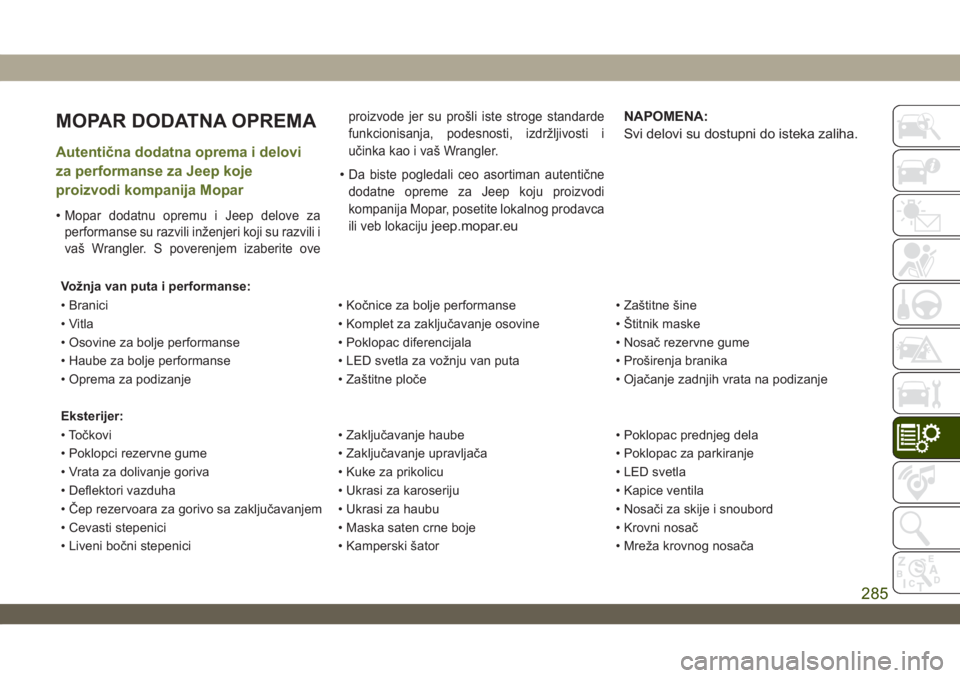 MOPAR DODATNA OPREMA

Autentična dodatna oprema i delovi za performanse za Jeep koje proizvodi kompanija Mopar

• Mopar dodatnu opremu i Jeep delove za performanse su razvili inženjeri koji su razvili i vaš Wrangler. S poverenjem izaberite ove proizvode jer su prošli iste stroge standarde funkcionisanja, podesnosti, izdržljivosti i učinka kao i vaš Wrangler.

• Da biste pogledali ceo asortiman autentične dodatne opreme za Jeep koju proizvodi kompanija Mopar, posetite lokalnog prodavca ili veb lokaciju jeep.mopar.eu

NAPOMENA:
Svi delovi su dostupni do isteka zaliha.

Vožnja van puta i performanse:

| | | |
|---|---|---|
| • Branici | • Kočnice za bolje performanse | • Zaštitne šine |
| • Vitla | • Komplet za zaključavanje osovine | • Štitnik maske |
| • Osovine za bolje performanse | • Poklopac diferencijala | • Nosač rezervne gume |
| • Haube za bolje performanse | • LED svetla za vožnju van puta | • Proširenja branika |
| • Oprema za podizanje | • Zaštitne ploče | • Ojačanje zadnjih vrata na podizanje |

Eksterijer:

| | | |
|---|---|---|
| • Točkovi | • Zaključavanje haube | • Poklopac prednjeg dela |
| • Poklopci rezervne gume | • Zaključavanje upravljača | • Poklopac za parkiranje |
| • Vrata za dolivanje goriva | • Kuke za prikolicu | • LED svetla |
| • Deflektori vazduha | • Ukrasi za karoseriju | • Kapice ventila |
| • Čep rezervoara za gorivo sa zaključavanjem | • Ukrasi za haubu | • Nosači za skije i snoubord |
| • Cevasti stepenici | • Maska saten crne boje | • Krovni nosač |
| • Liveni bočni stepenici | • Kamperski šator | • Mreža krovnog nosača |

285

carmanualsonline.info